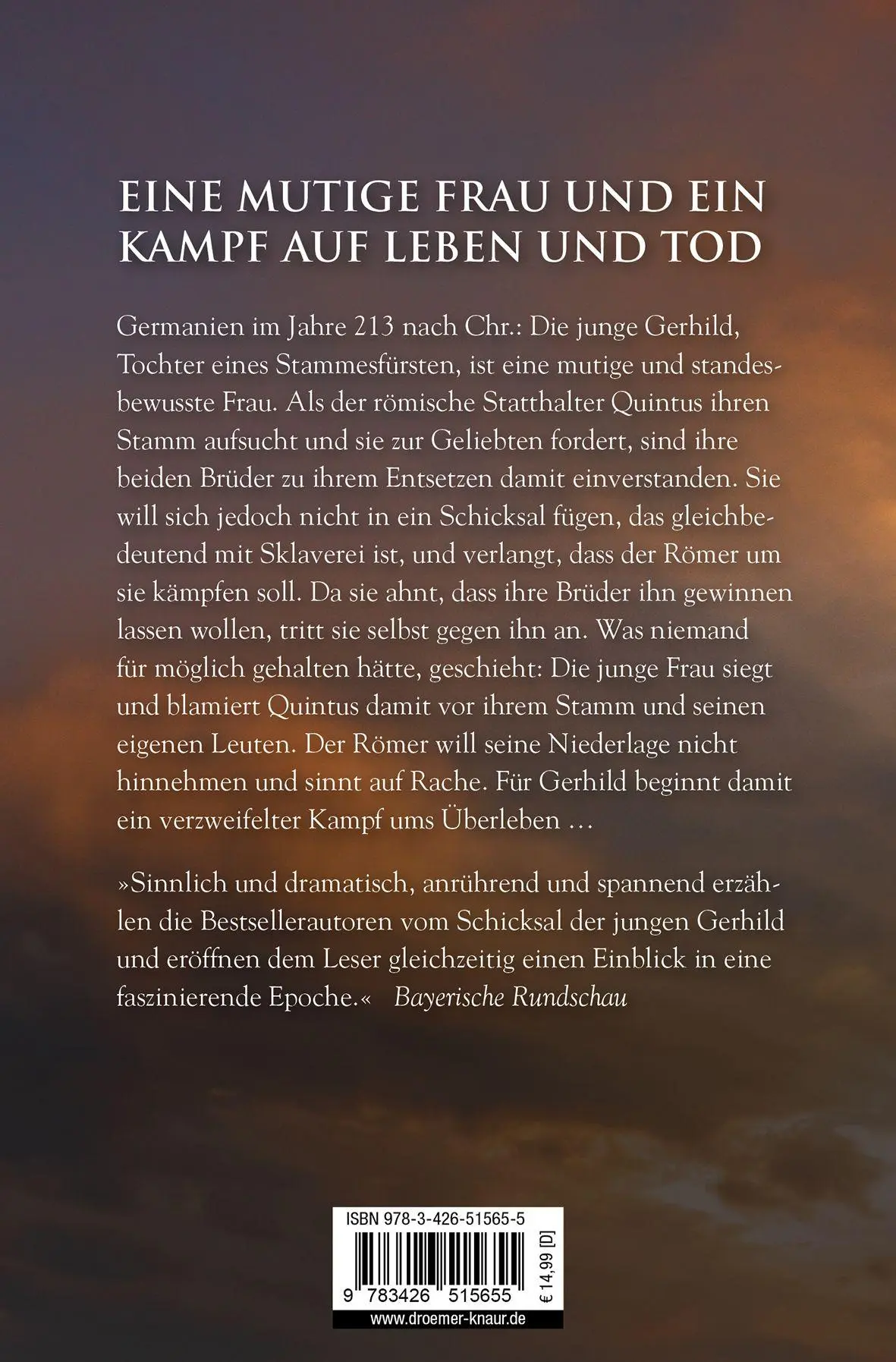 EINE MUTIGE FRAU UND EIN KAMPF AUF LEBEN UND TOD

Germanien im Jahre 213 nach Chr.: Die junge Gerhild, Tochter eines Stammesfürsten, ist eine mutige und standesbewusste Frau. Als der römische Statthalter Quintus ihren Stamm aufsucht und sie zur Geliebten fordert, sind ihre beiden Brüder zu ihrem Entsetzen damit einverstanden. Sie will sich jedoch nicht in ein Schicksal fügen, das gleichbedeutend mit Sklaverei ist, und verlangt, dass der Römer um sie kämpfen soll. Da sie ahnt, dass ihre Brüder ihn gewinnen lassen wollen, tritt sie selbst gegen ihn an. Was niemand für möglich gehalten hätte, geschieht: Die junge Frau siegt und blamiert Quintus damit vor ihrem Stamm und seinen eigenen Leuten. Der Römer will seine Niederlage nicht hinnehmen und sinnt auf Rache. Für Gerhild beginnt damit ein verzweifelter Kampf ums Überleben …

»Sinnlich und dramatisch, anrührend und spannend erzählen die Bestsellerautoren vom Schicksal der jungen Gerhild und eröffnen dem Leser gleichzeitig einen Einblick in eine faszinierende Epoche.« Bayerische Rundschau

ISBN 978-3-426-51565-5

9 783426 515655

€ 14,99 [D]

www.droemer-knaur.de